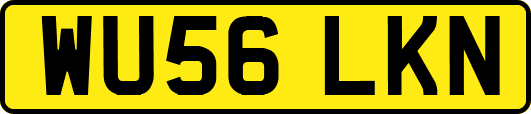 WU56 LKN